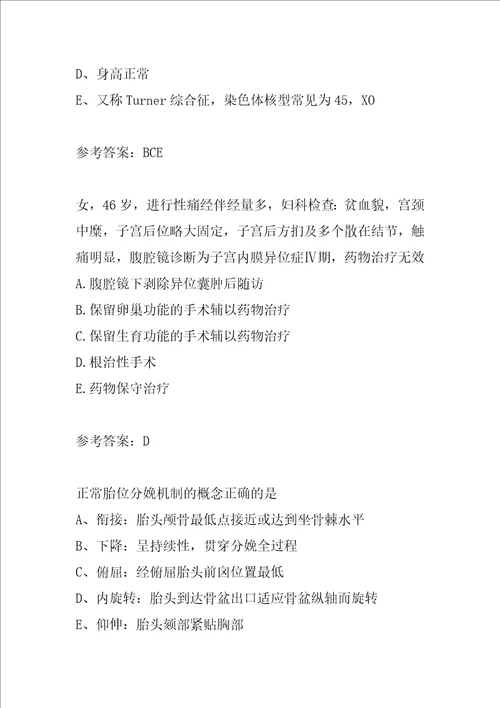 D、身高正常

E、又称 Turner 综合征，染色体核型常见为 45，XO

参考答案：BCE

女，46 岁，进行性痛经伴经量多，妇科检查：贫血貌，宫颈中糜，子宫后位略大固定，子宫后方扪及多个散在结节，触痛明显，腹腔镜诊断为子宫内膜异位症Ⅳ期，药物治疗无效

A.腹腔镜下剥除异位囊肿后随访

B.保留卵巢功能的手术辅以药物治疗

C.保留生育功能的手术辅以药物治疗

D.根治性手术

E.药物保守治疗

参考答案：D

正常胎位分娩机制的概念正确的是

A、衔接：胎头颅骨最低点接近或达到坐骨棘水平

B、下降：呈持续性，贯穿分娩全过程

C、俯屈：经俯屈胎头前囟位置最低

D、内旋转：胎头到达骨盆出口适应骨盆纵轴而旋转

E、仰伸：胎头颏部紧贴胸部